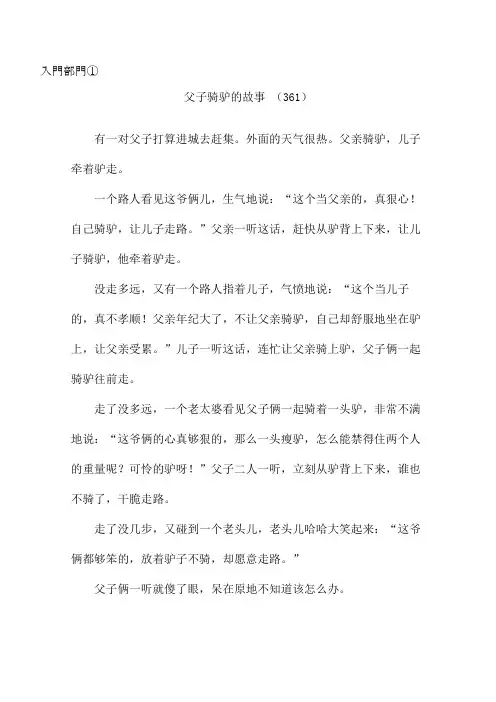 入門部門①

父子骑驴的故事 （361）

有一对父子打算进城去赶集。外面的天气很热。父亲骑驴，儿子牵着驴走。

一个路人看见这爷俩儿，生气地说：“这个当父亲的，真狠心！自己骑驴，让儿子走路。”父亲一听这话，赶快从驴背上下来，让儿子骑驴，他牵着驴走。

没走多远，又有一个路人指着儿子，气愤地说：“这个当儿子的，真不孝顺！父亲年纪大了，不让父亲骑驴，自己却舒服地坐在驴上，让父亲受累。”儿子一听这话，连忙让父亲骑上驴，父子俩一起骑驴往前走。

走了没多远，一个老太婆看见父子俩一起骑着一头驴，非常不满地说：“这爷俩的心真够狠的，那么一头瘦驴，怎么能禁得住两个人的重量呢？可怜的驴呀！”父子二人一听，立刻从驴背上下来，谁也不骑了，干脆走路。

走了没几步，又碰到一个老头儿，老头儿哈哈大笑起来：“这爷俩都够笨的，放着驴子不骑，却愿意走路。”

父子俩一听就傻了眼，呆在原地不知道该怎么办。